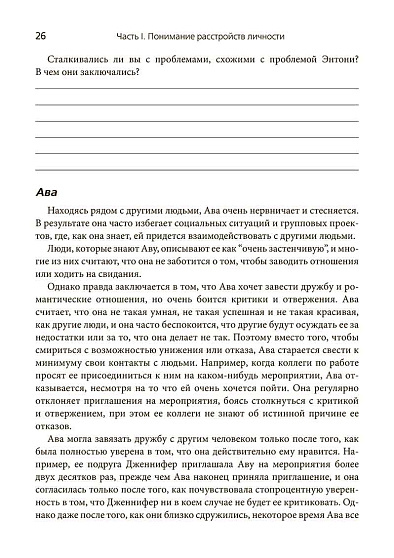 26 Часть I. Понимание расстройств личности

Сталкивались ли вы с проблемами, схожими с проблемой Энтони? В чем они заключались?

Ава

Находясь рядом с другими людьми, Ава очень нервничает и стесняется. В результате она часто избегает социальных ситуаций и групповых проектов, где, как она знает, ей придется взаимодействовать с другими людьми.

Люди, которые знают Аву, описывают ее как "очень застенчивую", и многие из них считают, что она не заботится о том, чтобы заводить отношения или ходить на свидания.

Однако правда заключается в том, что Ава хочет завести дружбу и романтические отношения, но очень боится критики и отвержения. Ава считает, что она не такая умная, не такая успешная и не такая красивая, как другие люди, и она часто беспокоится, что другие будут осуждать ее за недостатки или за то, что она делает не так. Поэтому вместо того, чтобы смириться с возможностью унижения или отказа, Ава старается свести к минимуму свои контакты с людьми. Например, когда коллеги по работе просят ее присоединиться к ним на каком-нибудь мероприятии, Ава отказывается, несмотря на то что ей очень хочется пойти. Она регулярно отклоняет приглашения на мероприятия, боясь столкнуться с критикой и отвержением, при этом ее коллеги не знают об истинной причине ее отказов.

Ава могла завязать дружбу с другим человеком только после того, как была полностью уверена в том, что она действительно ему нравится. Например, ее подруга Дженнифер приглашала Аву на мероприятия более двух десятков раз, прежде чем Ава наконец приняла приглашение, и она согласилась только после того, как почувствовала стопроцентную уверенность в том, что Дженнифер ни в коем случае не будет ее критиковать. Однако даже после того, как они близко сдружились, некоторое время Ава все